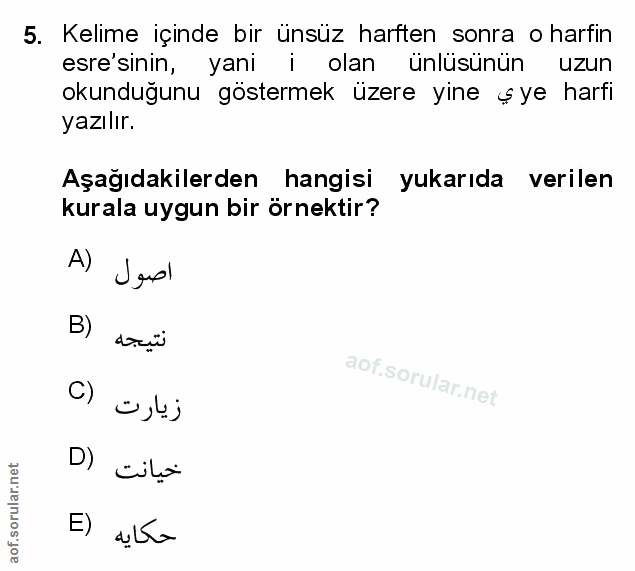 5. Kelime içinde bir ünsüz harften sonra o harfin esre'sinin, yani i olan ünlüsünün uzun okunduğunu göstermek üzere yine ي ye harfi yazılır.

Aşağıdakilerden hangisi yukarıda verilen kurala uygun bir örnektir?

A) اصول

B) نتيجه

C) زيارت

D) خيانت

E) حكايه

aof.sorular.net

aof.sorular.net